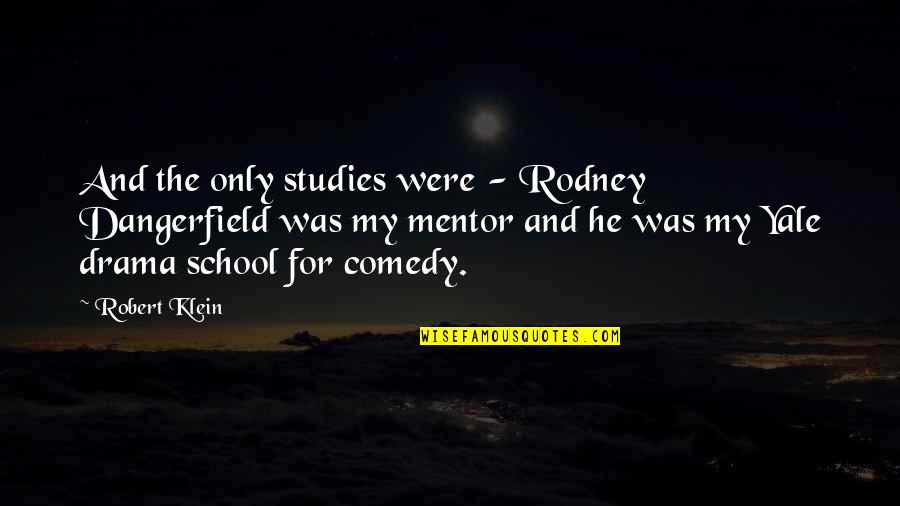 And the only studies were - Rodney Dangerfield was my mentor and he was my Yale drama school for comedy.

~ Robert Klein

WISEFAMOUSQUOTES.COM